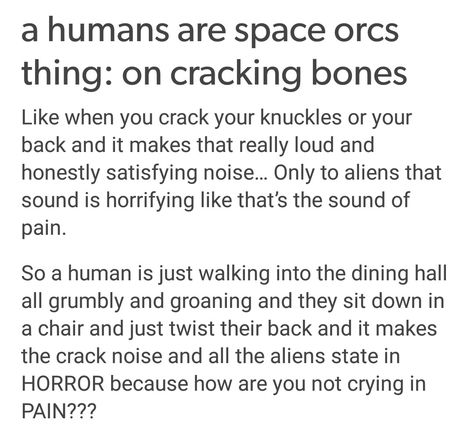 a humans are space orcs thing: on cracking bones

Like when you crack your knuckles or your back and it makes that really loud and honestly satisfying noise... Only to aliens that sound is horrifying like that's the sound of pain.

So a human is just walking into the dining hall all grumbly and groaning and they sit down in a chair and just twist their back and it makes the crack noise and all the aliens state in HORROR because how are you not crying in PAIN???